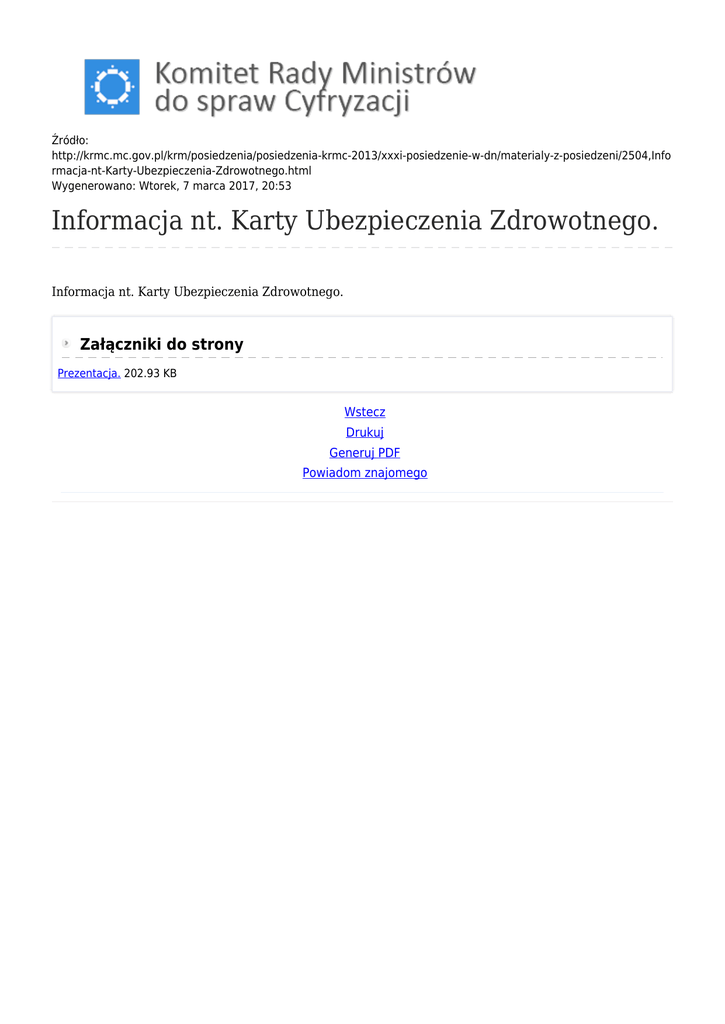 Komitet Rady Ministrów do spraw Cyfryzacji

Źródło: http://krmc.mc.gov.pl/krm/posiedzenia/posiedzenia-krmc-2013/xxxi-posiedzenie-w-dn/materialy-z-posiedzeni/2504,Informacja-nt-Karty-Ubezpieczenia-Zdrowotnego.html
Wygenerowano: Wtorek, 7 marca 2017, 20:53

Informacja nt. Karty Ubezpieczenia Zdrowotnego.

Informacja nt. Karty Ubezpieczenia Zdrowotnego.

Załączniki do strony

Prezentacja. 202.93 KB

Wstecz
Drukuj
Generuj PDF
Powiadom znajomego